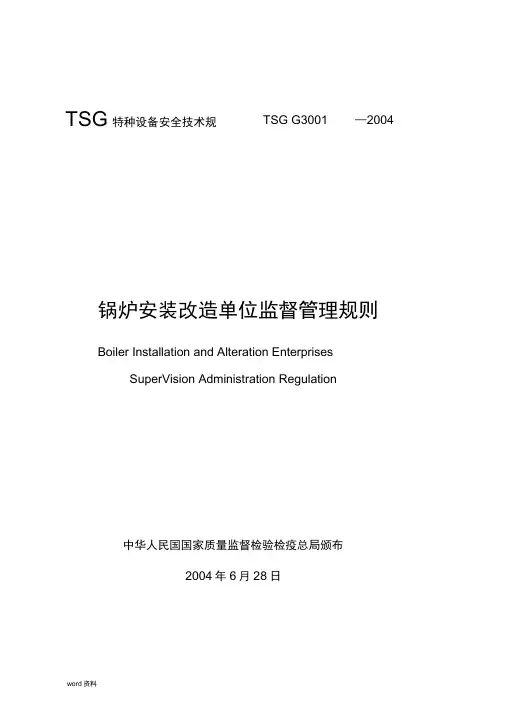 TSG 特种设备安全技术规 TSG G3001 —2004

锅炉安装改造单位监督管理规则

Boiler Installation and Alteration Enterprises SuperVision Administration Regulation

中华人民国国家质量监督检验检疫总局颁布

2004 年 6 月 28 日

word 资料